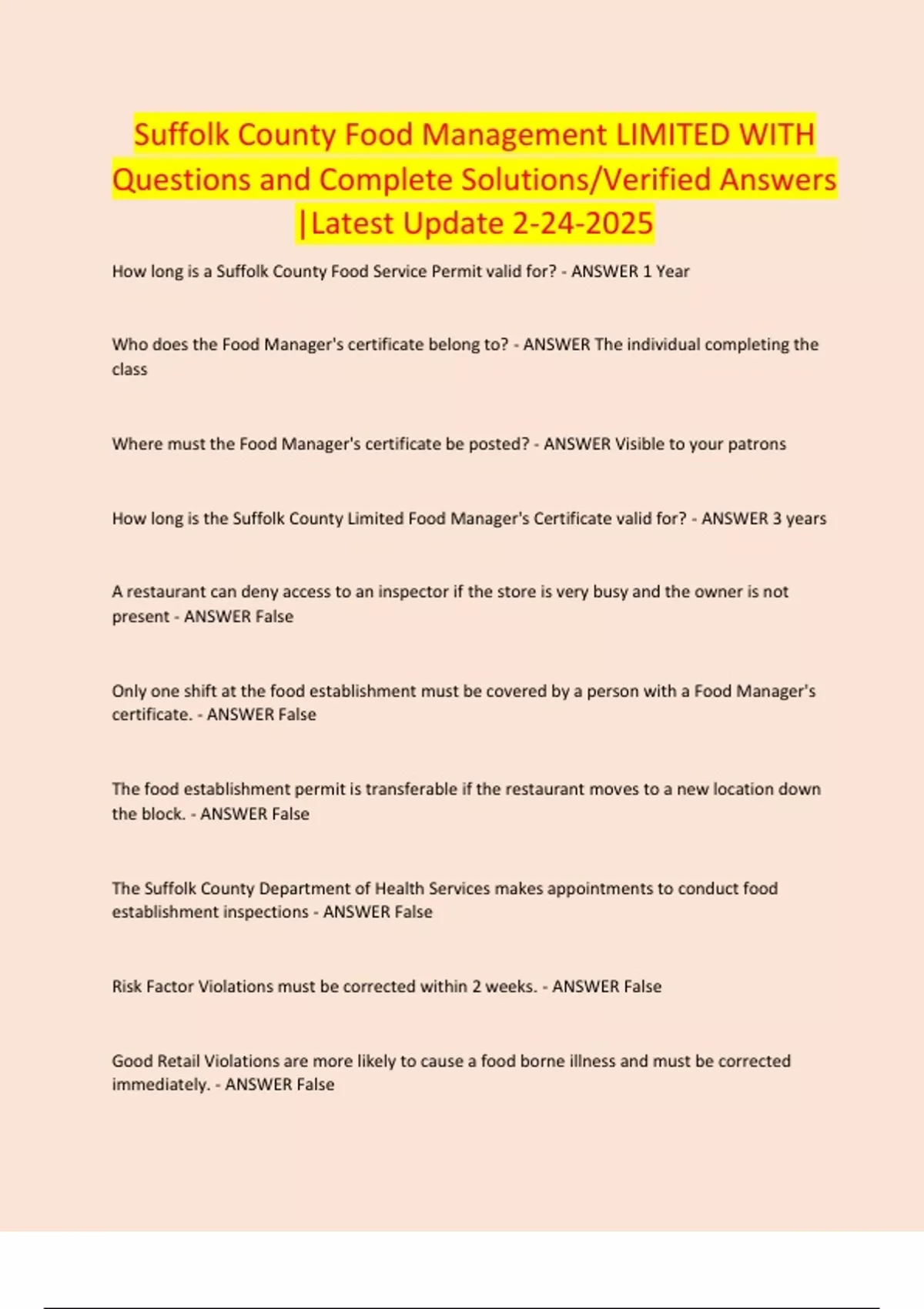 Suffolk County Food Management LIMITED WITH Questions and Complete Solutions/Verified Answers |Latest Update 2-24-2025

How long is a Suffolk County Food Service Permit valid for? - ANSWER 1 Year

Who does the Food Manager's certificate belong to? - ANSWER The individual completing the class

Where must the Food Manager's certificate be posted? - ANSWER Visible to your patrons

How long is the Suffolk County Limited Food Manager's Certificate valid for? - ANSWER 3 years

A restaurant can deny access to an inspector if the store is very busy and the owner is not present - ANSWER False

Only one shift at the food establishment must be covered by a person with a Food Manager's certificate. - ANSWER False

The food establishment permit is transferable if the restaurant moves to a new location down the block. - ANSWER False

The Suffolk County Department of Health Services makes appointments to conduct food establishment inspections - ANSWER False

Risk Factor Violations must be corrected within 2 weeks. - ANSWER False

Good Retail Violations are more likely to cause a food borne illness and must be corrected immediately. - ANSWER False